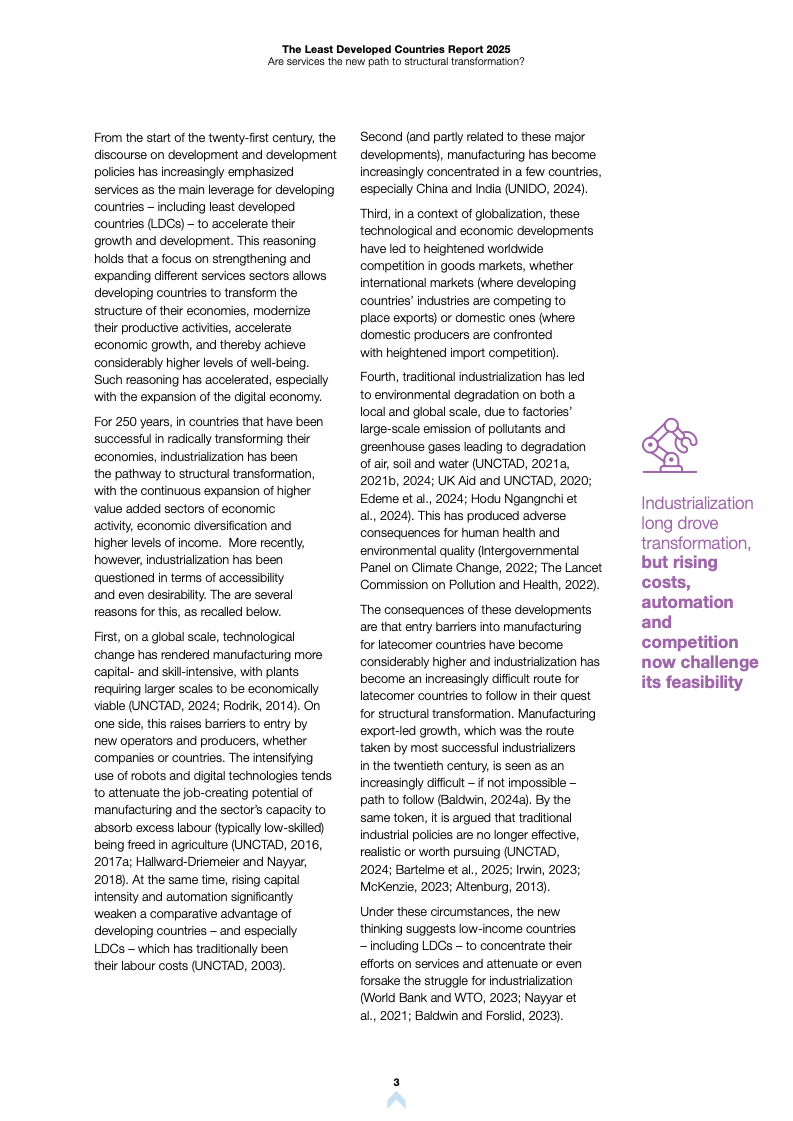 The Least Developed Countries Report 2025
Are services the new path to structural transformation?

From the start of the twenty-first century, the discourse on development and development policies has increasingly emphasized services as the main leverage for developing countries – including least developed countries (LDCs) – to accelerate their growth and development. This reasoning holds that a focus on strengthening and expanding different services sectors allows developing countries to transform the structure of their economies, modernize their productive activities, accelerate economic growth, and thereby achieve considerably higher levels of well-being. Such reasoning has accelerated, especially with the expansion of the digital economy.

For 250 years, in countries that have been successful in radically transforming their economies, industrialization has been the pathway to structural transformation, with the continuous expansion of higher value added sectors of economic activity, economic diversification and higher levels of income. More recently, however, industrialization has been questioned in terms of accessibility and even desirability. The are several reasons for this, as recalled below.

First, on a global scale, technological change has rendered manufacturing more capital- and skill-intensive, with plants requiring larger scales to be economically viable (UNCTAD, 2024; Rodrik, 2014). On one side, this raises barriers to entry by new operators and producers, whether companies or countries. The intensifying use of robots and digital technologies tends to attenuate the job-creating potential of manufacturing and the sector's capacity to absorb excess labour (typically low-skilled) being freed in agriculture (UNCTAD, 2016, 2017a; Hallward-Driemeier and Nayyar, 2018). At the same time, rising capital intensity and automation significantly weaken a comparative advantage of developing countries – and especially LDCs – which has traditionally been their labour costs (UNCTAD, 2003).

Second (and partly related to these major developments), manufacturing has become increasingly concentrated in a few countries, especially China and India (UNIDO, 2024).

Third, in a context of globalization, these technological and economic developments have led to heightened worldwide competition in goods markets, whether international markets (where developing countries' industries are competing to place exports) or domestic ones (where domestic producers are confronted with heightened import competition).

Fourth, traditional industrialization has led to environmental degradation on both a local and global scale, due to factories' large-scale emission of pollutants and greenhouse gases leading to degradation of air, soil and water (UNCTAD, 2021a, 2021b, 2024; UK Aid and UNCTAD, 2020; Edeme et al., 2024; Hodu Ngangnchi et al., 2024). This has produced adverse consequences for human health and environmental quality (Intergovernmental Panel on Climate Change, 2022; The Lancet Commission on Pollution and Health, 2022).

The consequences of these developments are that entry barriers into manufacturing for latecomer countries have become considerably higher and industrialization has become an increasingly difficult route for latecomer countries to follow in their quest for structural transformation. Manufacturing export-led growth, which was the route taken by most successful industrializers in the twentieth century, is seen as an increasingly difficult – if not impossible – path to follow (Baldwin, 2024a). By the same token, it is argued that traditional industrial policies are no longer effective, realistic or worth pursuing (UNCTAD, 2024; Bartelme et al., 2025; Irwin, 2023; McKenzie, 2023; Altenburg, 2013).

Under these circumstances, the new thinking suggests low-income countries – including LDCs – to concentrate their efforts on services and attenuate or even forsake the struggle for industrialization (World Bank and WTO, 2023; Nayyar et al., 2021; Baldwin and Forslid, 2023).

Industrialization long drove transformation, but rising costs, automation and competition now challenge its feasibility

3